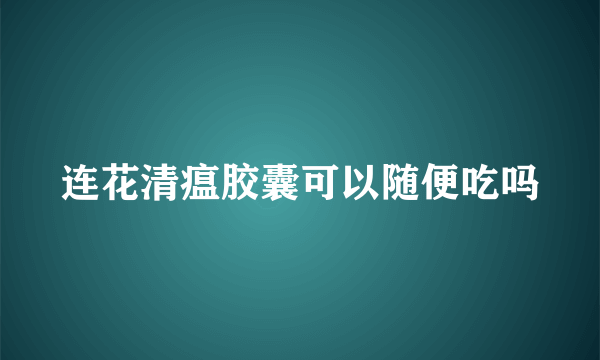 连花清瘟胶囊可以随便吃吗